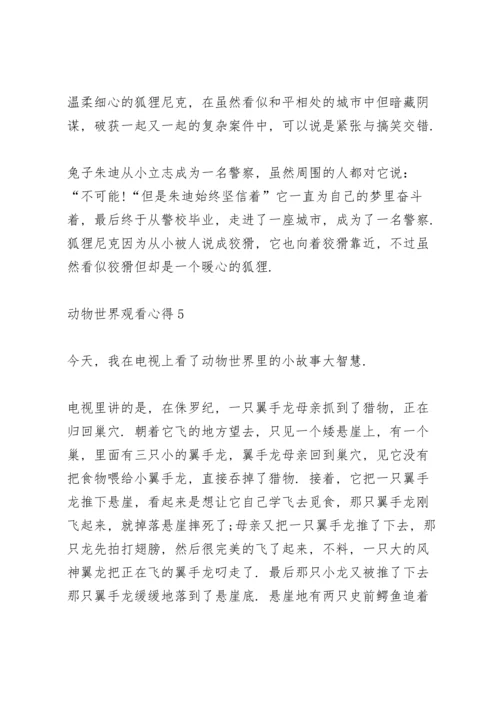 温柔细心的狐狸尼克，在虽然看似和平相处的城市中但暗藏阴谋，破获一起又一起的复杂案件中，可以说是紧张与搞笑交错.

兔子朱迪从小立志成为一名警察，虽然周围的人都对它说：“不可能!“但是朱迪始终坚信着”它一直为自己的梦里奋斗着，最后终于从警校毕业，走进了一座城市，成为了一名警察.狐狸尼克因为从小被人说成狡猾，它也向着狡猾靠近，不过虽然看似狡猾但却是一个暖心的狐狸.

动物世界观看心得5

今天，我在电视上看了动物世界里的小故事大智慧.

电视里讲的是，在侏罗纪，一只翼手龙母亲抓到了猎物，正在归回巢穴. 朝着它飞的地方望去，只见一个矮悬崖上，有一个巢，里面有三只小的翼手龙，翼手龙母亲回到巢穴，见它没有把食物喂给小翼手龙，直接吞掉了猎物. 接着，它把一只翼手龙推下悬崖，看起来是想让它自己学飞去觅食，那只翼手龙刚飞起来，就掉落悬崖摔死了;母亲又把一只翼手龙推了下去，那只龙先拍打翅膀，然后很完美的飞了起来，不料，一只大的风神翼龙把正在飞的翼手龙叼走了. 最后那只小龙又被推了下去那只翼手龙缓缓地落到了悬崖底. 悬崖地有两只史前鳄鱼追着